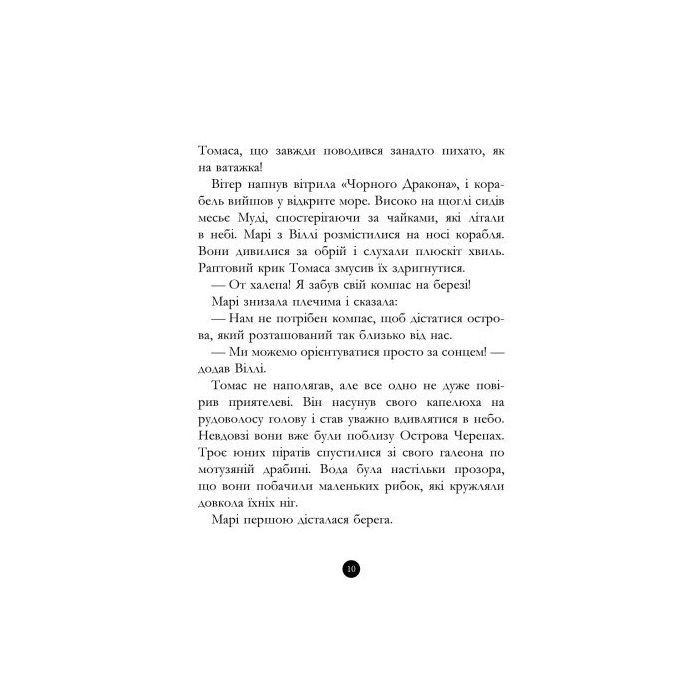 Томаса, що завжди поводився занадто пихато, як на ватажка!

Вітер напнув вітрила «Чорного Дракона», і корабель вийшов у відкрите море. Високо на щоглі сидів месьє Муді, спостерігаючи за чайками, які літали в небі. Марі з Віллі розмістилися на носі корабля. Вони дивилися за обрій і слухали плюскіт хвиль. Раптовий крик Томаса змусив їх здригнутися.

— От халепа! Я забув свій компас на березі!

Марі знизала плечима і сказала:

— Нам не потрібен компас, щоб дістатися острова, який розташований так близько від нас.

— Ми можемо орієнтуватися просто за сонцем! — додав Віллі.

Томас не наполягав, але все одно не дуже повірив приятелеві. Він насунув свого капелюха на рудоволосу голову і став уважно вдивлятися в небо. Невдовзі вони вже були поблизу Острова Черепах. Троє юних піратів спустилися зі свого галеона по мотузяній драбині. Вода була настільки прозора, що вони побачили маленьких рибок, які кружляли довкола їхніх ніг.

Марі першою дісталася берега.

10